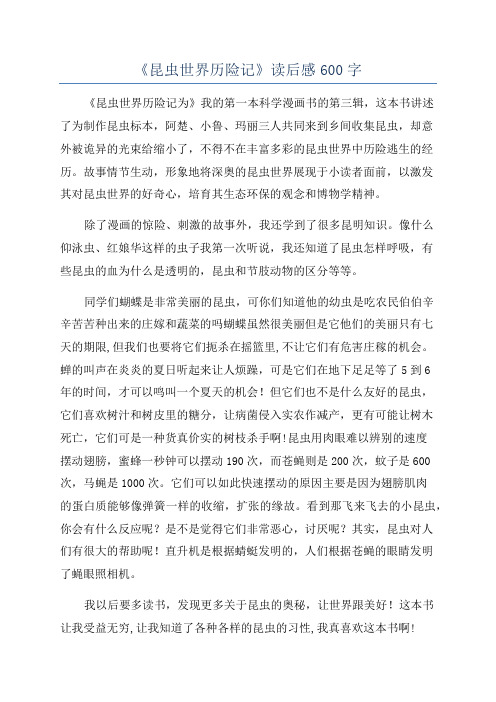 《昆虫世界历险记》读后感600字

《昆虫世界历险记为》我的第一本科学漫画书的第三辑，这本书讲述了为制作昆虫标本，阿楚、小鲁、玛丽三人共同来到乡间收集昆虫，却意外被诡异的光束给缩小了，不得不在丰富多彩的昆虫世界中历险逃生的经历。故事情节生动，形象地将深奥的昆虫世界展现于小读者面前，以激发其对昆虫世界的好奇心，培育其生态环保的观念和博物学精神。

除了漫画的惊险、刺激的故事外，我还学到了很多昆明知识。像什么仰泳虫、红娘华这样的虫子我第一次听说，我还知道了昆虫怎样呼吸，有些昆虫的血为什么是透明的，昆虫和节肢动物的区分等等。

同学们蝴蝶是非常美丽的昆虫，可你们知道他的幼虫是吃农民伯伯辛辛苦苦种出来的庄嫁和蔬菜的吗蝴蝶虽然很美丽但是它他们的美丽只有七天的期限,但我们也要将它们扼杀在摇篮里,不让它们有危害庄稼的机会。蝉的叫声在炎炎的夏日听起来让人烦躁，可是它们在地下足足等了5到6年的时间，才可以鸣叫一个夏天的机会！但它们也不是什么友好的昆虫，它们喜欢树汁和树皮里的糖分，让病菌侵入实农作减产，更有可能让树木死亡，它们可是一种货真价实的树枝杀手啊!昆虫用肉眼难以辨别的速度摆动翅膀，蜜蜂一秒钟可以摆动190次，而苍蝇则是200次，蚊子是600次，马蝇是1000次。它们可以如此快速摆动的原因主要是因为翅膀肌肉的蛋白质能够像弹簧一样的收缩，扩张的缘故。看到那飞来飞去的小昆虫，你会有什么反应呢？是不是觉得它们非常恶心，讨厌呢？其实，昆虫对人们有很大的帮助呢！直升机是根据蜻蜓发明的，人们根据苍蝇的眼睛发明了蝇眼照相机。

我以后要多读书，发现更多关于昆虫的奥秘，让世界跟美好！这本书让我受益无穷,让我知道了各种各样的昆虫的习性,我真喜欢这本书啊!